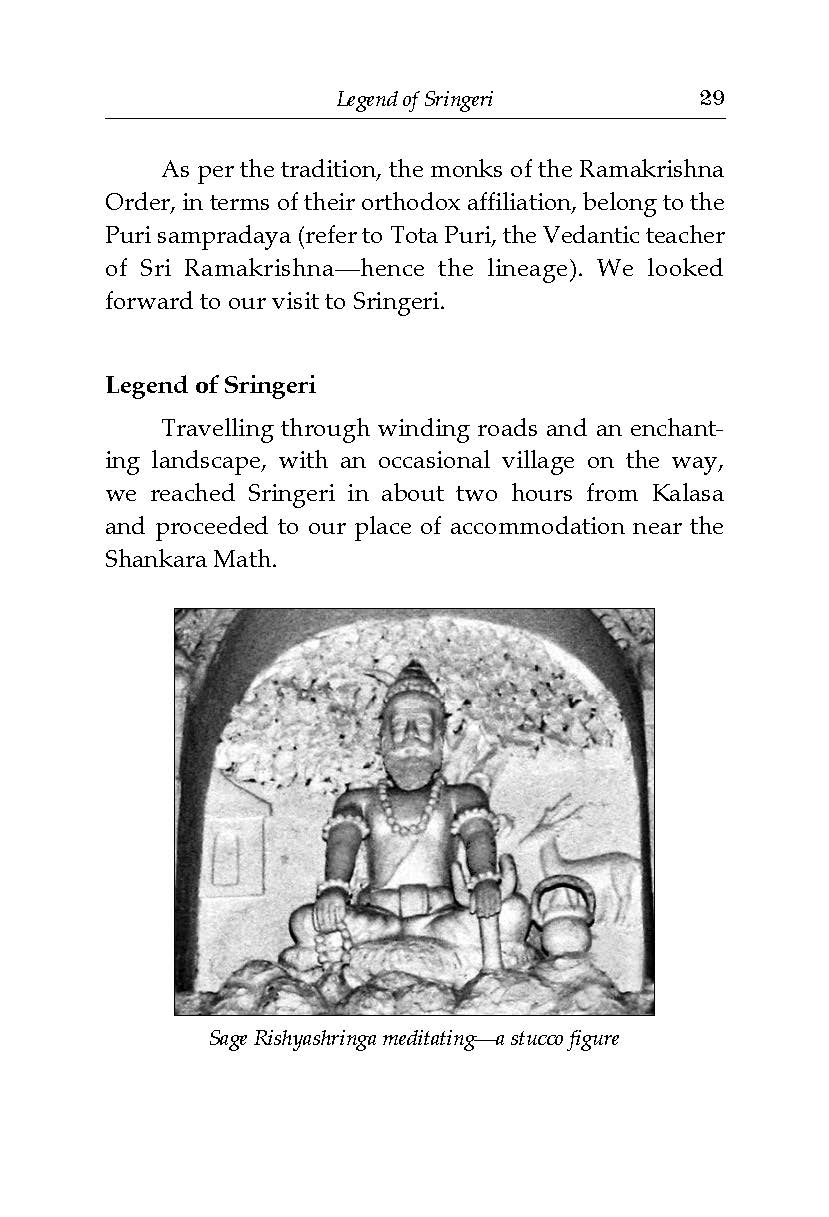 Legend of Sringeri 29

As per the tradition, the monks of the Ramakrishna Order, in terms of their orthodox affiliation, belong to the Puri sampradaya (refer to Tota Puri, the Vedantic teacher of Sri Ramakrishna—hence the lineage). We looked forward to our visit to Sringeri.

Legend of Sringeri

Travelling through winding roads and an enchanting landscape, with an occasional village on the way, we reached Sringeri in about two hours from Kalasa and proceeded to our place of accommodation near the Shankara Math.

Sage Rishyashringa meditating—a stucco figure